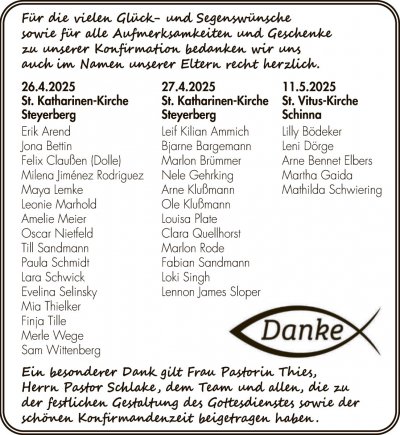 Für die vielen Glück- und Segenswünsche sowie für alle Aufmerksamkeiten und Geschenke zu unserer Konfirmation bedanken wir uns auch im Namen unserer Eltern recht herzlich.

26.4.2025
St. Katharinen-Kirche
Steyerberg
Erik Arend
Jona Bettin
Felix Claußen (Dolle)
Milena Jiménez Rodriguez
Maya Lemke
Leonie Marhold
Amelie Meier
Oscar Nietfeld
Till Sandmann
Paula Schmidt
Lara Schwick
Evelina Selinsky
Mia Thielker
Finja Tille
Merle Wege
Sam Wittenberg

27.4.2025
St. Katharinen-Kirche
Steyerberg
Leif Kilian Ammich
Bjarne Bargemann
Marlon Brümmer
Nele Gehrking
Arne Klußmann
Ole Klußmann
Louisa Plate
Clara Quellhorst
Marlon Rode
Fabian Sandmann
Loki Singh
Lennon James Sloper

11.5.2025
St. Vitus-Kirche
Schinna
Lilly Bödeker
Leni Dörge
Arne Bennet Elbers
Martha Gaida
Mathilda Schwiering

Danke

Ein besonderer Dank gilt Frau Pastorin Thies, Herrn Pastor Schlake, dem Team und allen, die zu der festlichen Gestaltung des Gottesdienstes sowie der schönen Konfirmandenzeit beigetragen haben.